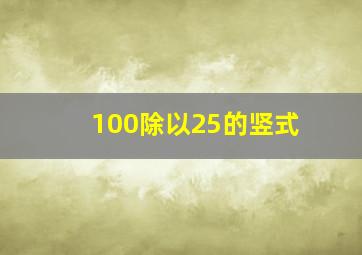 100除以25的竖式